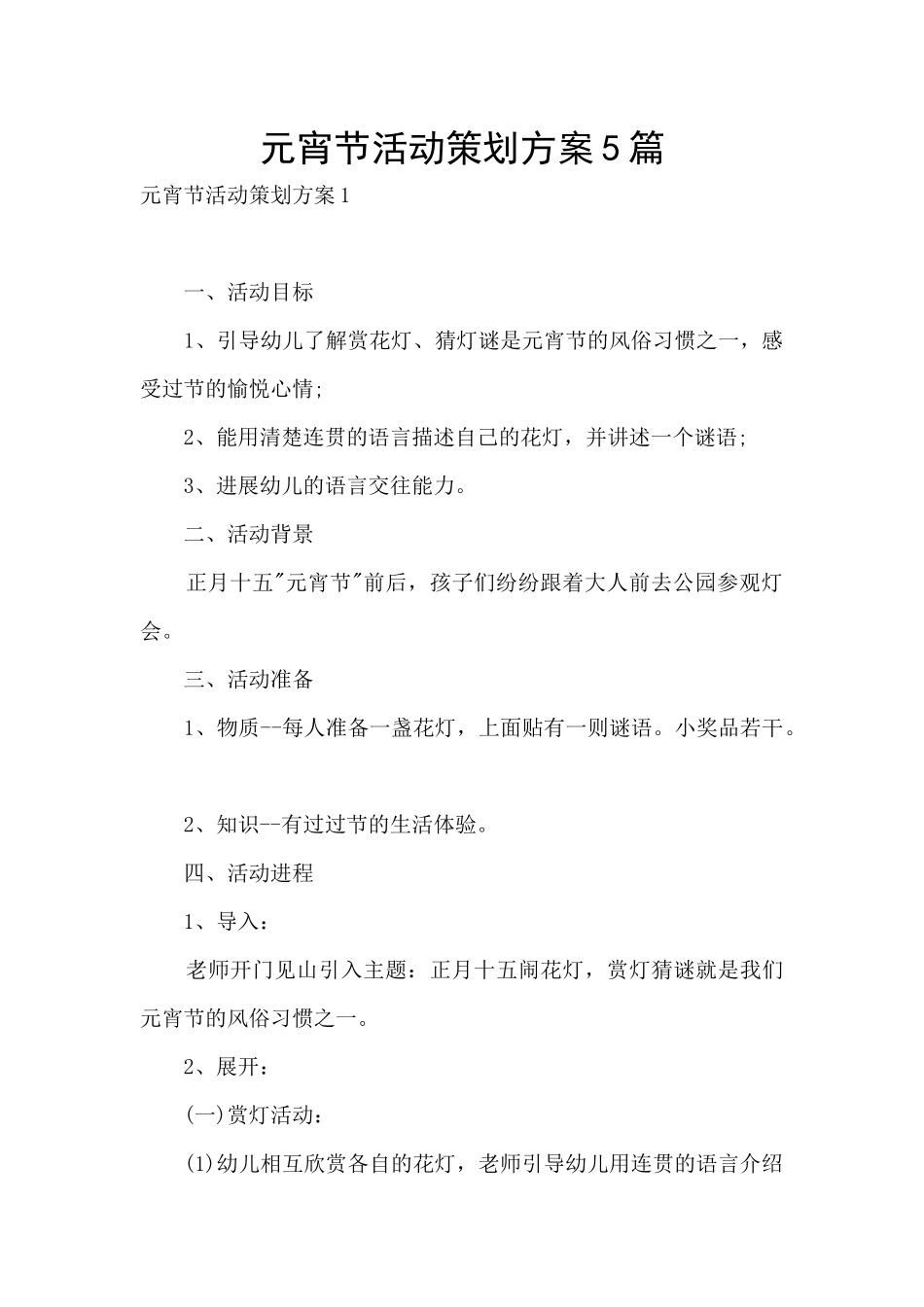 元宵节活动策划方案5篇

元宵节活动策划方案1

一、活动目标

1、引导幼儿了解赏花灯、猜灯谜是元宵节的风俗习惯之一，感受过节的愉悦心情;

2、能用清楚连贯的语言描述自己的花灯，并讲述一个谜语;

3、进展幼儿的语言交往能力。

二、活动背景

正月十五"元宵节"前后，孩子们纷纷跟着大人前去公园参观灯会。

三、活动准备

1、物质--每人准备一盏花灯，上面贴有一则谜语。小奖品若干。

2、知识--有过过节的生活体验。

四、活动进程

1、导入：

老师开门见山引入主题：正月十五闹花灯，赏灯猜谜就是我们元宵节的风俗习惯之一。

2、展开：

(一)赏灯活动：

(1)幼儿相互欣赏各自的花灯，老师引导幼儿用连贯的语言介绍